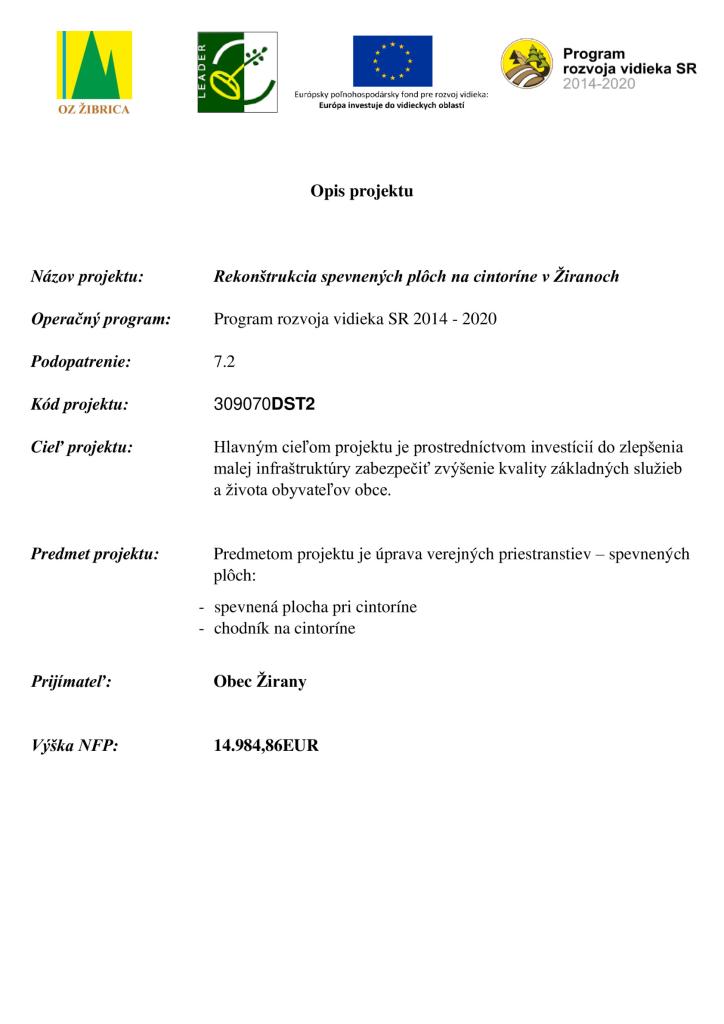 OZ ŽIBRICA

LEADER

Európsky poľnohospodársky fond pre rozvoj vidieka: Európa investuje do vidieckych oblastí

Program rozvoja vidieka SR 2014-2020

Opis projektu

Názov projektu: Rekonštrukcia spevnených plôch na cintoríne v Žiranoch

Operačný program: Program rozvoja vidieka SR 2014 - 2020

Podopatrenie: 7.2

Kód projektu: 309070DST2

Cieľ projektu: Hlavným cieľom projektu je prostredníctvom investícií do zlepšenia malej infraštruktúry zabezpečiť zvýšenie kvality základných služieb a života obyvateľov obce.

Predmet projektu: Predmetom projektu je úprava verejných priestranstiev – spevnených plôch:
- spevnená plocha pri cintoríne
- chodník na cintoríne

Prijímateľ: Obec Žirany

Výška NFP: 14.984,86EUR